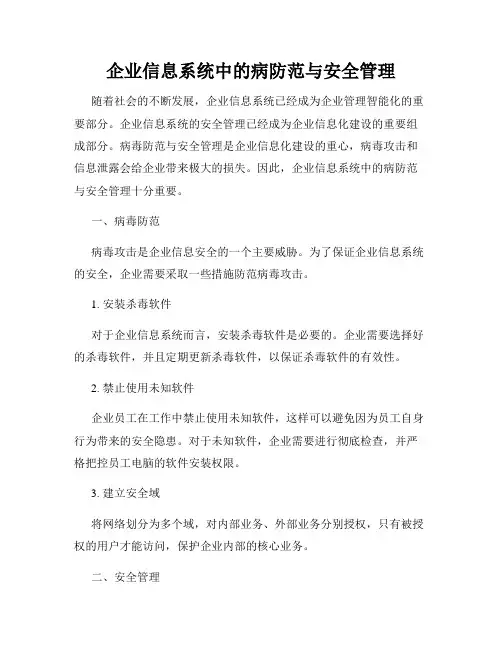 企业信息系统中的病防范与安全管理

随着社会的不断发展，企业信息系统已经成为企业管理智能化的重要部分。企业信息系统的安全管理已经成为企业信息化建设的重要组成部分。病毒防范与安全管理是企业信息化建设的重心，病毒攻击和信息泄露会给企业带来极大的损失。因此，企业信息系统中的病防范与安全管理十分重要。

一、病毒防范

病毒攻击是企业信息安全的一个主要威胁。为了保证企业信息系统的安全，企业需要采取一些措施防范病毒攻击。

1. 安装杀毒软件

对于企业信息系统而言，安装杀毒软件是必要的。企业需要选择好的杀毒软件，并且定期更新杀毒软件，以保证杀毒软件的有效性。

2. 禁止使用未知软件

企业员工在工作中禁止使用未知软件，这样可以避免因为员工自身行为带来的安全隐患。对于未知软件，企业需要进行彻底检查，并严格把控员工电脑的软件安装权限。

3. 建立安全域

将网络划分为多个域，对内部业务、外部业务分别授权，只有被授权的用户才能访问，保护企业内部的核心业务。

二、安全管理